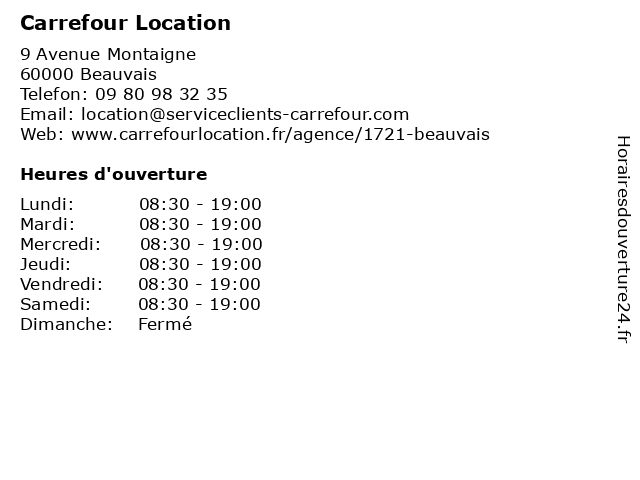 Carrefour Location

9 Avenue Montaigne
60000 Beauvais
Telefon: 09 80 98 32 35
Email: location@serviceclients-carrefour.com
Web: www.carrefourlocation.fr/agence/1721-beauvais

Heures d'ouverture

Lundi: 08:30 - 19:00
Mardi: 08:30 - 19:00
Mercredi: 08:30 - 19:00
Jeudi: 08:30 - 19:00
Vendredi: 08:30 - 19:00
Samedi: 08:30 - 19:00
Dimanche: Fermé

Horairesdouverture24.fr